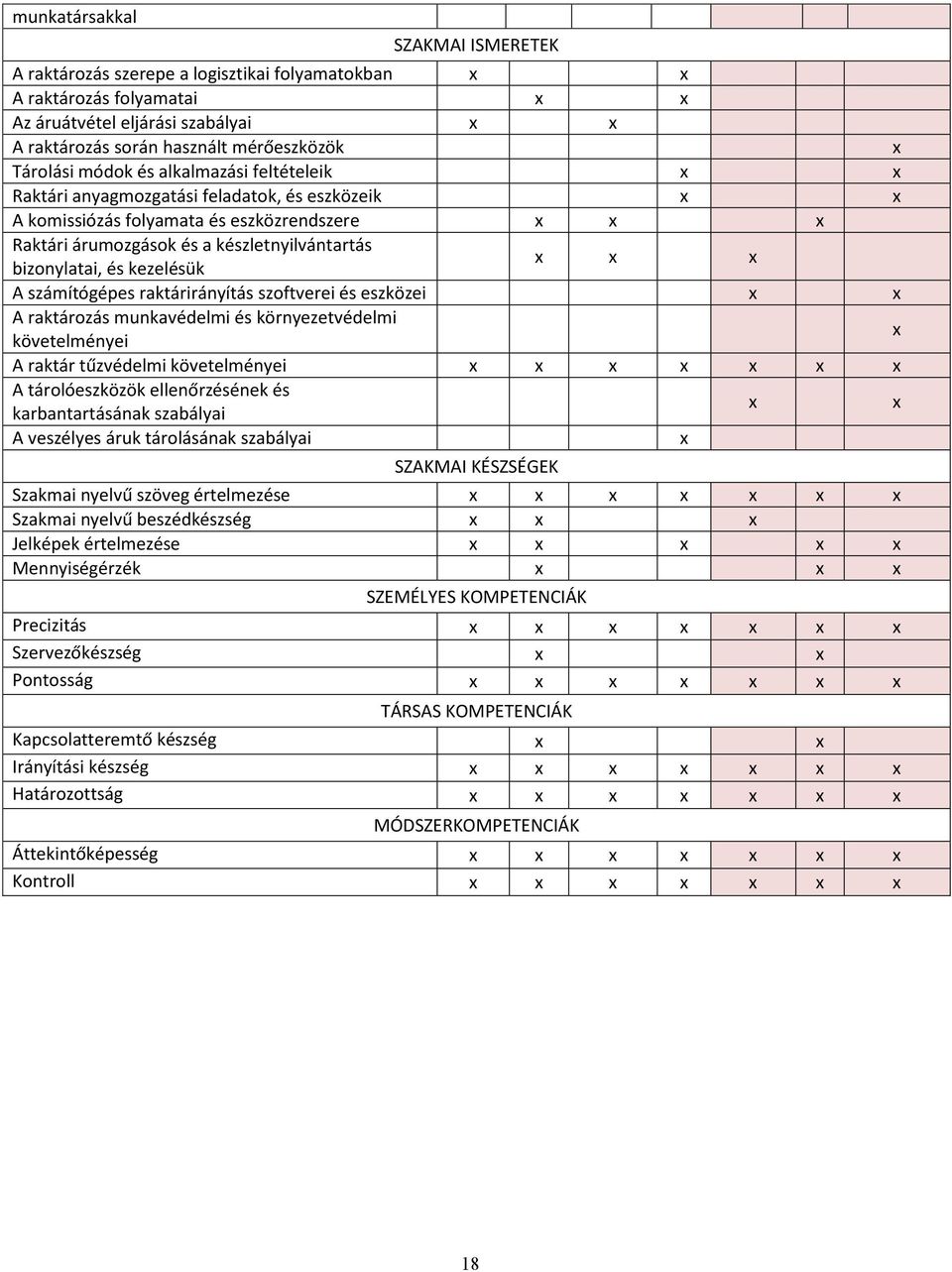 | munkatársakkal | | | | | | | |
|---|---|---|---|---|---|---|---|
| SZAKMAI ISMERETEK | | | | | | | |
| A raktározás szerepe a logisztikai folyamatokban | x | | | x | | | |
| A raktározás folyamatai | | x | | x | | | |
| Az áruátvétel eljárási szabályai | x | | x | | | | |
| A raktározás során használt mérőeszközök | | | | | | | x |
| Tárolási módok és alkalmazási feltételeik | | | | x | | | x |
| Raktári anyagmozgatási feladatok, és eszközeik | | | | x | | | x |
| A komissiózás folyamata és eszközrendszere | | x | x | | | x | |
| Raktári árumozgások és a készletnyilvántartás bizonylatai, és kezelésük | | x | x | | x | | |
| A számítógépes raktárirányítás szoftverei és eszközei | | | | | x | | x |
| A raktározás munkavédelmi és környezetvédelmi követelményei | | | | | | | x |
| A raktár tűzvédelmi követelményei | x | x | x | x | x | x | x |
| A tárolóeszközök ellenőrzésének és karbantartásának szabályai | | | | | x | | x |
| A veszélyes áruk tárolásának szabályai | | | | x | | | |
| SZAKMAI KÉSZSÉGEK | | | | | | | |
| Szakmai nyelvű szöveg értelmezése | x | x | x | x | x | x | x |
| Szakmai nyelvű beszédkészség | x | x | | | x | | |
| Jelképek értelmezése | x | x | | x | | x | x |
| Mennyiségérzék | | x | | | | x | x |
| SZEMÉLYES KOMPETENCIÁK | | | | | | | |
| Precizitás | x | x | x | x | x | x | x |
| Szervezőkészség | | x | | | | x | |
| Pontosság | x | x | x | x | x | x | x |
| TÁRSAS KOMPETENCIÁK | | | | | | | |
| Kapcsolatteremtő készség | | x | | | | x | |
| Irányítási készség | x | x | x | x | x | x | x |
| Határozottság | x | x | x | x | x | x | x |
| MÓDSZERKOMPETENCIÁK | | | | | | | |
| Áttekintőképesség | x | x | x | x | x | x | x |
| Kontroll | x | x | x | x | x | x | x |

18